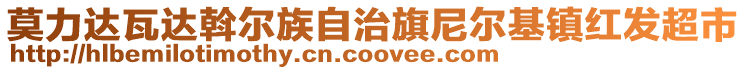 莫力达瓦达斡尔族自治旗尼尔基镇红发超市
http://hlbemilotimothy.cn.coovee.com